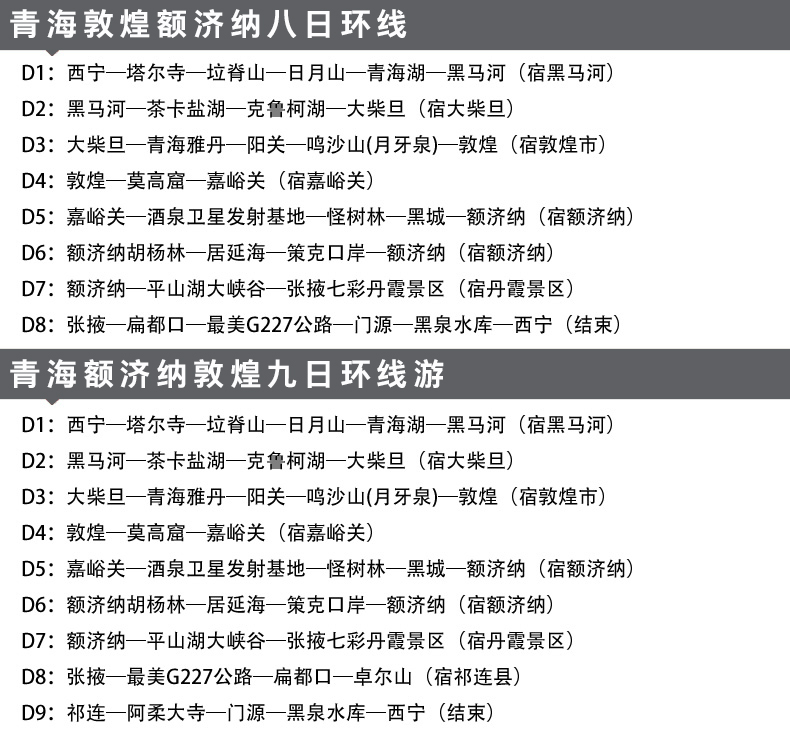 青海敦煌额济纳八日环线

D1：西宁—塔尔寺—垃脊山—日月山—青海湖—黑马河（宿黑马河）

D2：黑马河—茶卡盐湖—克鲁柯湖—大柴旦（宿大柴旦）

D3：大柴旦—青海雅丹—阳关—鸣沙山(月牙泉)—敦煌（宿敦煌市）

D4：敦煌—莫高窟—嘉峪关（宿嘉峪关）

D5：嘉峪关—酒泉卫星发射基地—怪树林—黑城—额济纳（宿额济纳）

D6：额济纳胡杨林—居延海—策克口岸—额济纳（宿额济纳）

D7：额济纳—平山湖大峡谷—张掖七彩丹霞景区（宿丹霞景区）

D8：张掖—扁都口—最美G227公路—门源—黑泉水库—西宁（结束）

青海额济纳敦煌九日环线游

D1：西宁—塔尔寺—垃脊山—日月山—青海湖—黑马河（宿黑马河）

D2：黑马河—茶卡盐湖—克鲁柯湖—大柴旦（宿大柴旦）

D3：大柴旦—青海雅丹—阳关—鸣沙山(月牙泉)—敦煌（宿敦煌市）

D4：敦煌—莫高窟—嘉峪关（宿嘉峪关）

D5：嘉峪关—酒泉卫星发射基地—怪树林—黑城—额济纳（宿额济纳）

D6：额济纳胡杨林—居延海—策克口岸—额济纳（宿额济纳）

D7：额济纳—平山湖大峡谷—张掖七彩丹霞景区（宿丹霞景区）

D8：张掖—最美G227公路—扁都口—卓尔山（宿祁连县）

D9：祁连—阿柔大寺—门源—黑泉水库—西宁（结束）